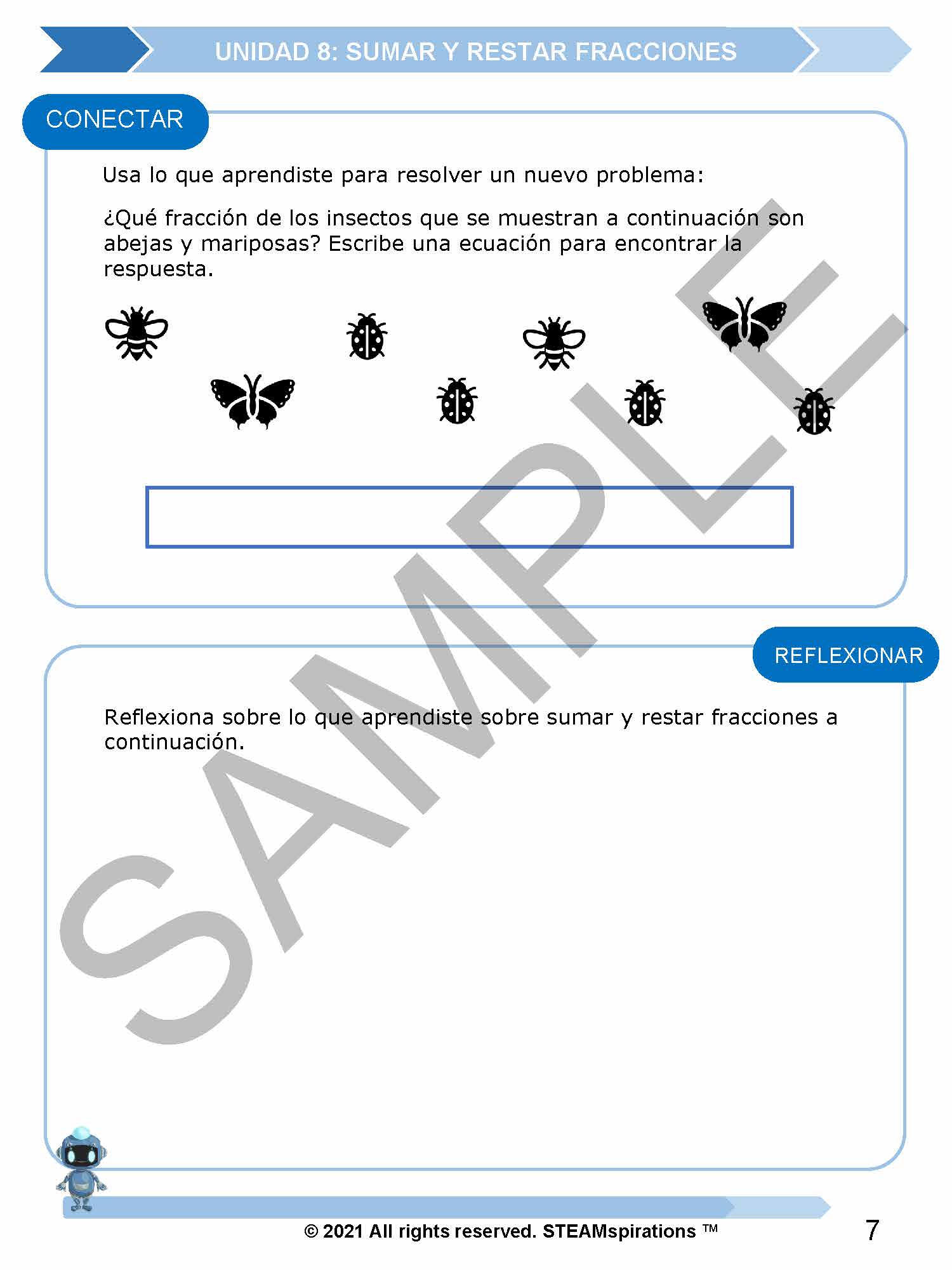 UNIDAD 8: SUMAR Y RESTAR FRACCIONES

CONECTAR

Usa lo que aprendiste para resolver un nuevo problema:

¿Qué fracción de los insectos que se muestran a continuación son abejas y mariposas? Escribe una ecuación para encontrar la respuesta.

REFLEXIONAR

Reflexiona sobre lo que aprendiste sobre sumar y restar fracciones a continuación.

© 2021 All rights reserved. STEAMspirations ™

7

SAMPLE